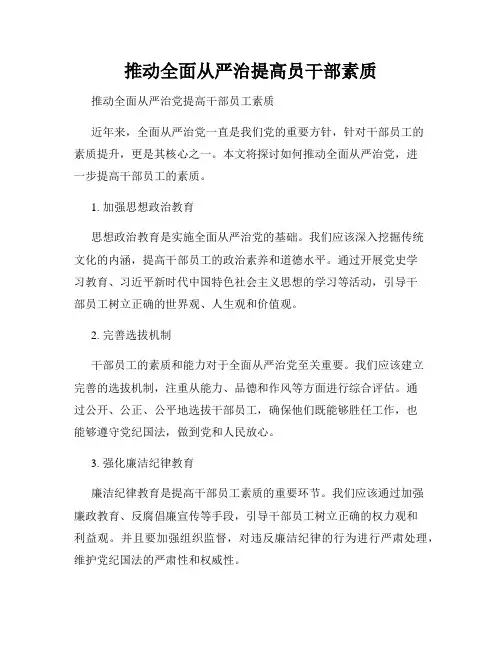 推动全面从严治提高员干部素质

推动全面从严治党提高干部员工素质

近年来，全面从严治党一直是我们党的重要方针，针对干部员工的素质提升，更是其核心之一。本文将探讨如何推动全面从严治党，进一步提高干部员工的素质。

1. 加强思想政治教育

思想政治教育是实施全面从严治党的基础。我们应该深入挖掘传统文化的内涵，提高干部员工的政治素养和道德水平。通过开展党史学习教育、习近平新时代中国特色社会主义思想的学习等活动，引导干部员工树立正确的世界观、人生观和价值观。

2. 完善选拔机制

干部员工的素质和能力对于全面从严治党至关重要。我们应该建立完善的选拔机制，注重从能力、品德和作风等方面进行综合评估。通过公开、公正、公平地选拔干部员工，确保他们既能够胜任工作，也能够遵守党纪国法，做到党和人民放心。

3. 强化廉洁纪律教育

廉洁纪律教育是提高干部员工素质的重要环节。我们应该通过加强廉政教育、反腐倡廉宣传等手段，引导干部员工树立正确的权力观和利益观。并且要加强组织监督，对违反廉洁纪律的行为进行严肃处理，维护党纪国法的严肃性和权威性。